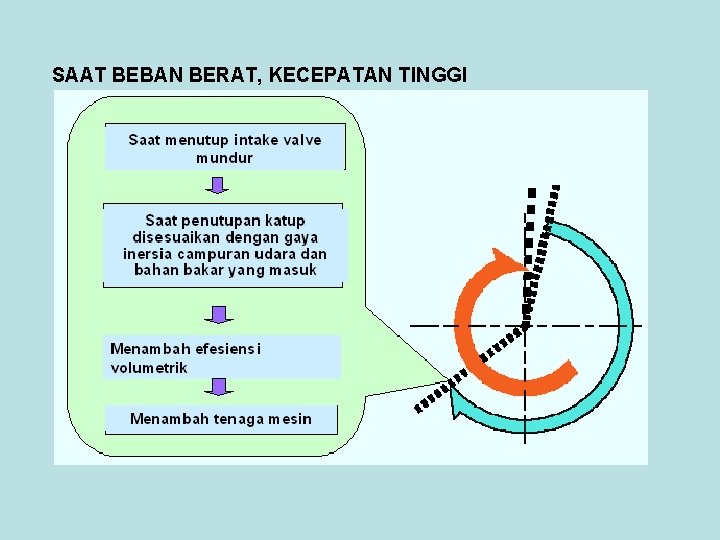 SAAT BEBAN BERAT, KECEPATAN TINGGI

Saat menutup intake valve mundur

Saat penutupan katup disesuaikan dengan gaya inersia campuran udara dan bahan bakar yang masuk

Menambah efesiensi volumetrik

Menambah tenaga mesin